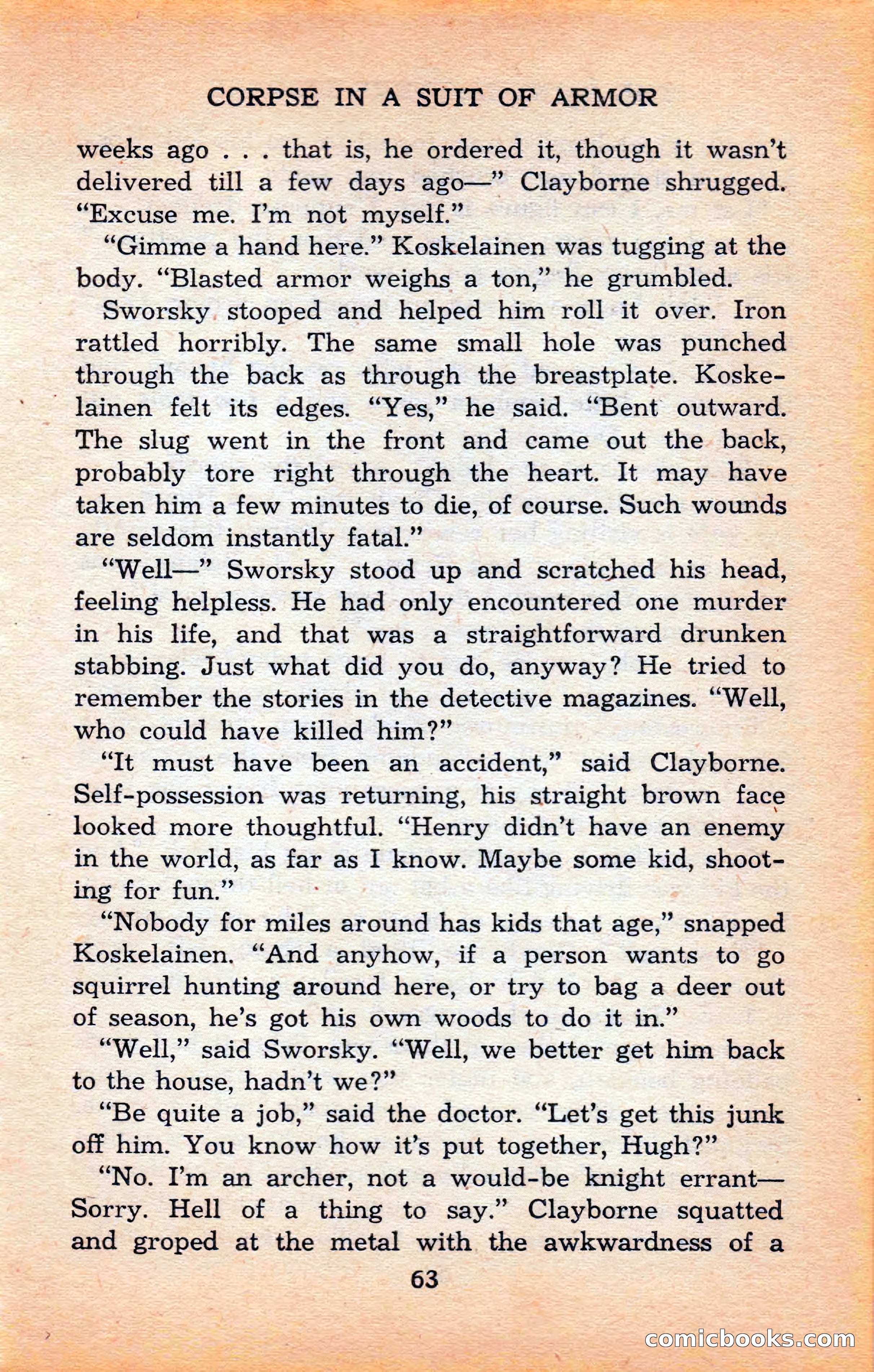 CORPSE IN A SUIT OF ARMOR

weeks ago . . . that is, he ordered it, though it wasn't delivered till a few days ago—" Clayborne shrugged. "Excuse me. I'm not myself."

"Gimme a hand here." Koskelainen was tugging at the body. "Blasted armor weighs a ton," he grumbled.

Sworsky stooped and helped him roll it over. Iron rattled horribly. The same small hole was punched through the back as through the breastplate. Koskelainen felt its edges. "Yes," he said. "Bent outward. The slug went in the front and came out the back, probably tore right through the heart. It may have taken him a few minutes to die, of course. Such wounds are seldom instantly fatal."

"Well—" Sworsky stood up and scratched his head, feeling helpless. He had only encountered one murder in his life, and that was a straightforward drunken stabbing. Just what did you do, anyway? He tried to remember the stories in the detective magazines. "Well, who could have killed him?"

"It must have been an accident," said Clayborne. Self-possession was returning, his straight brown face looked more thoughtful. "Henry didn't have an enemy in the world, as far as I know. Maybe some kid, shooting for fun."

"Nobody for miles around has kids that age," snapped Koskelainen. "And anyhow, if a person wants to go squirrel hunting around here, or try to bag a deer out of season, he's got his own woods to do it in."

"Well," said Sworsky. "Well, we better get him back to the house, hadn't we?"

"Be quite a job," said the doctor. "Let's get this junk off him. You know how it's put together, Hugh?"

"No. I'm an archer, not a would-be knight errant—Sorry. Hell of a thing to say." Clayborne squatted and groped at the metal with the awkwardness of a

63

comicbooks.com